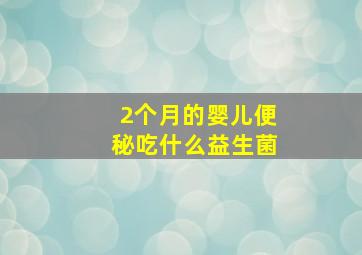 2个月的婴儿便秘吃什么益生菌